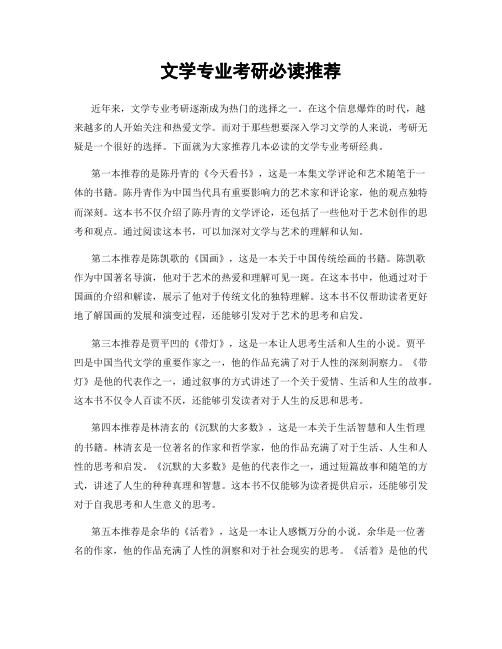 文学专业考研必读推荐

近年来，文学专业考研逐渐成为热门的选择之一。在这个信息爆炸的时代，越来越多的人开始关注和热爱文学。而对于那些想要深入学习文学的人来说，考研无疑是一个很好的选择。下面就为大家推荐几本必读的文学专业考研经典。

第一本推荐的是陈丹青的《今天看书》，这是一本集文学评论和艺术随笔于一体的书籍。陈丹青作为中国当代具有重要影响力的艺术家和评论家，他的观点独特而深刻。这本书不仅介绍了陈丹青的文学评论，还包括了一些他对于艺术创作的思考和观点。通过阅读这本书，可以加深对文学与艺术的理解和认知。

第二本推荐是陈凯歌的《国画》，这是一本关于中国传统绘画的书籍。陈凯歌作为中国著名导演，他对于艺术的热爱和理解可见一斑。在这本书中，他通过对于国画的介绍和解读，展示了他对于传统文化的独特理解。这本书不仅帮助读者更好地了解国画的发展和演变过程，还能够引发对于艺术的思考和启发。

第三本推荐是贾平凹的《带灯》，这是一本让人思考生活和人生的小说。贾平凹是中国当代文学的重要作家之一，他的作品充满了对于人性的深刻洞察力。《带灯》是他的代表作之一，通过叙事的方式讲述了一个关于爱情、生活和人生的故事。这本书不仅令人百读不厌，还能够引发读者对于人生的反思和思考。

第四本推荐是林清玄的《沉默的大多数》，这是一本关于生活智慧和人生哲理的书籍。林清玄是一位著名的作家和哲学家，他的作品充满了对于生活、人生和人性的思考和启发。《沉默的大多数》是他的代表作之一，通过短篇故事和随笔的方式，讲述了人生的种种真理和智慧。这本书不仅能够为读者提供启示，还能够引发对于自我思考和人生意义的思考。

第五本推荐是余华的《活着》，这是一本让人感慨万分的小说。余华是一位著名的作家，他的作品充满了人性的洞察和对于社会现实的思考。《活着》是他的代